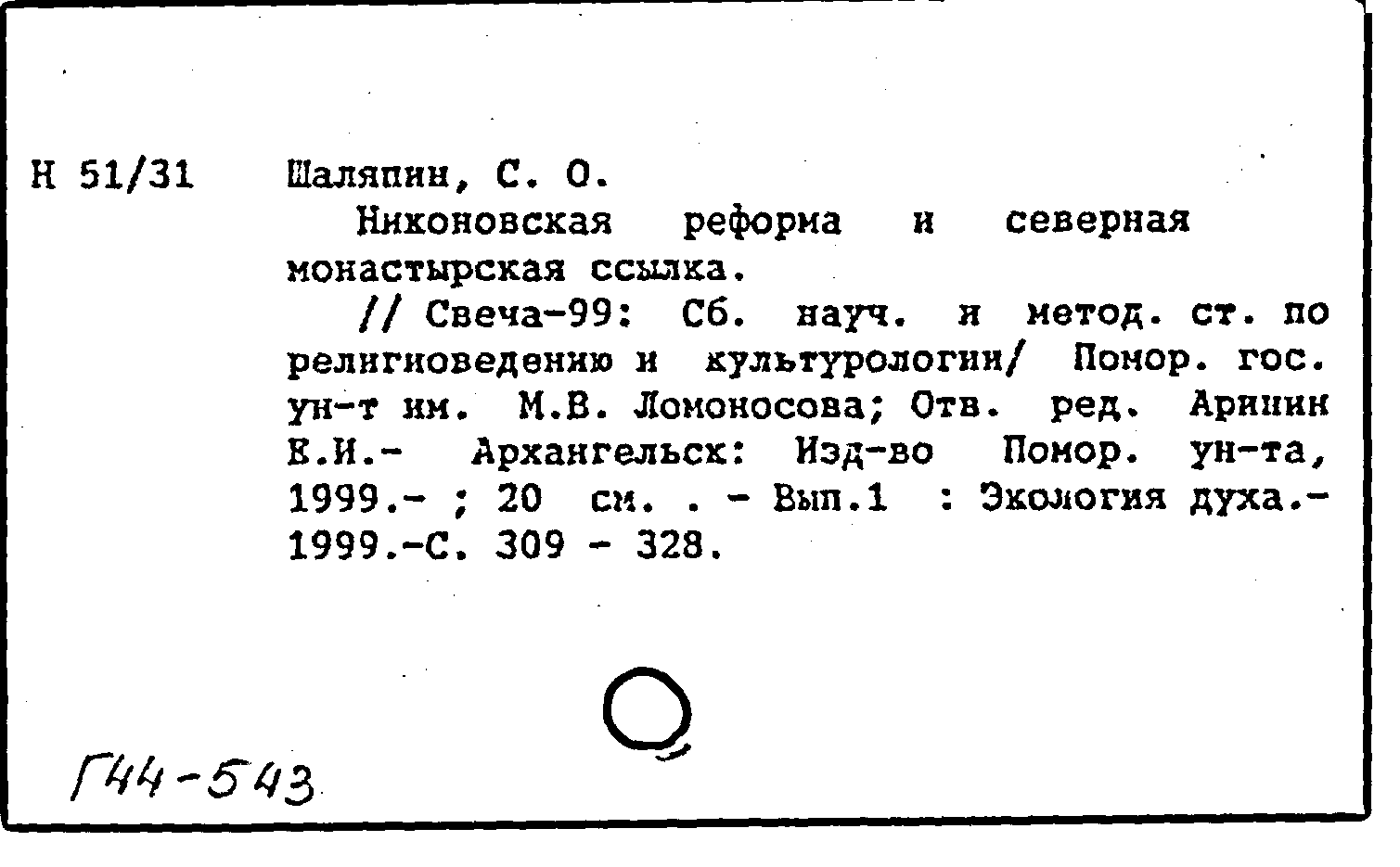 Н 51/31

Шаляпин, С. О.

Никоновская реформа и северная монастырская ссылка.

// Свеча-99: Сб. науч. и метод. ст. по религиоведению и культурологии/ Помор. гос. ун-т им. М.В. Ломоносова; Отв. ред. Аринин Е.И.- Архангельск: Изд-во Помор. ун-та, 1999.- ; 20 см. . - Вып.1 : Экология духа.- 1999.-С. 309 - 328.

Г44-543